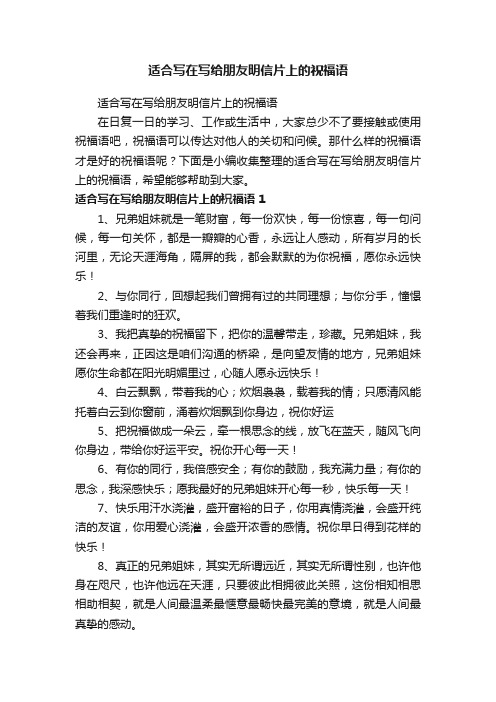 适合写在写给朋友明信片上的祝福语

适合写在写给朋友明信片上的祝福语

在日复一日的学习、工作或生活中，大家总少不了要接触或使用祝福语吧，祝福语可以传达对他人的关切和问候。那什么样的祝福语才是好的祝福语呢？下面是小编收集整理的适合写在写给朋友明信片上的祝福语，希望能够帮助到大家。

适合写在写给朋友明信片上的祝福语 1

1、兄弟姐妹就是一笔财富，每一份欢快，每一份惊喜，每一句问候，每一句关怀，都是一瓣瓣的心香，永远让人感动，所有岁月的长河里，无论天涯海角，隔屏的我，都会默默的为你祝福，愿你永远快乐！

2、与你同行，回想起我们曾拥有过的共同理想；与你分手，憧憬着我们重逢时的狂欢。

3、我把真挚的祝福留下，把你的温馨带走，珍藏。兄弟姐妹，我还会再来，正因这是咱们沟通的桥梁，是向望友情的地方，兄弟姐妹愿你生命都在阳光明媚里过，心随人愿永远快乐！

4、白云飘飘，带着我的心；炊烟袅袅，载着我的情；只愿清风能托着白云到你窗前，涌着炊烟飘到你身边，祝你好运

5、把祝福做成一朵云，牵一根思念的线，放飞在蓝天，随风飞向你身边，带给你好运平安。祝你开心每一天！

6、有你的同行，我倍感安全；有你的鼓励，我充满力量；有你的思念，我深感快乐；愿我最好的兄弟姐妹开心每一秒，快乐每一天！

7、快乐用汗水浇灌，盛开富裕的日子，你用真情浇灌，会盛开纯洁的友谊，你用爱心浇灌，会盛开浓香的感情。祝你早日得到花样的快乐！

8、真正的兄弟姐妹，其实无所谓远近，其实无所谓性别，也许他身在咫尺，也许他远在天涯，只要彼此相拥彼此关照，这份相知相思相助相契，就是人间最温柔最惬意最畅快最完美的意境，就是人间最真挚的感动。